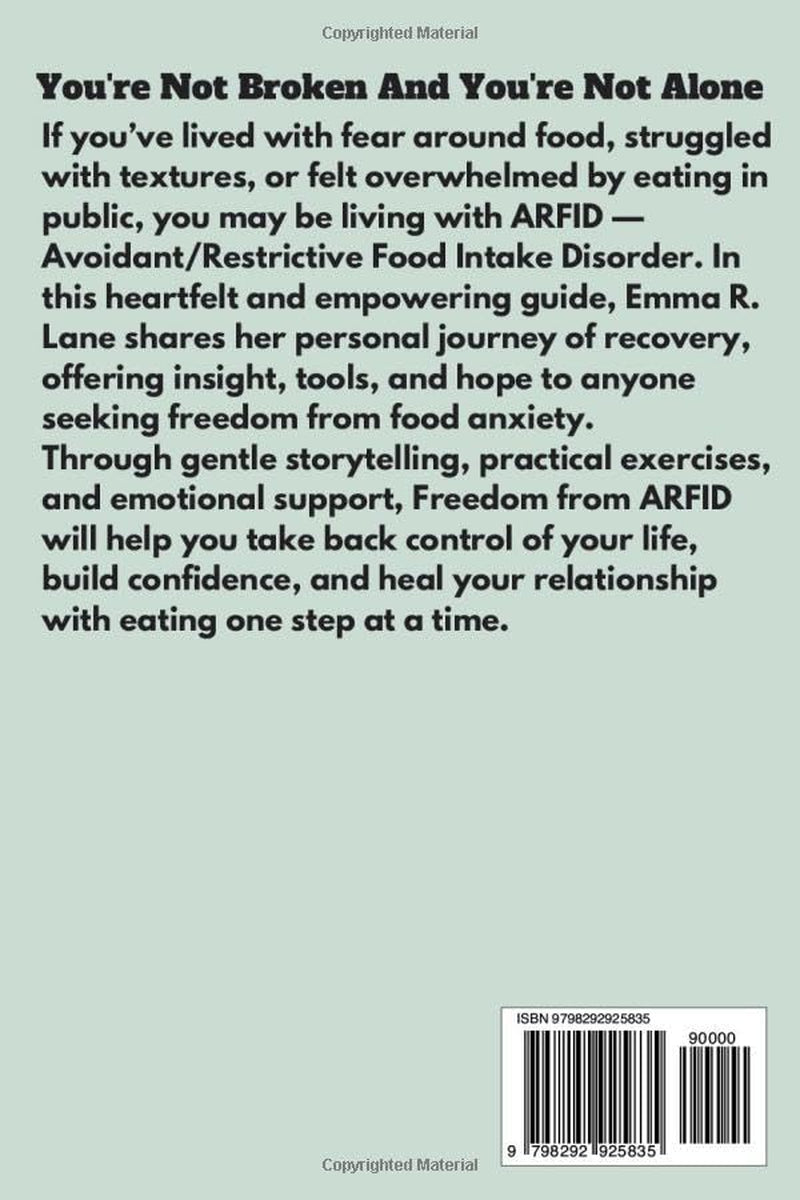 Copyrighted Material

You're Not Broken And You're Not Alone

If you've lived with fear around food, struggled with textures, or felt overwhelmed by eating in public, you may be living with ARFID — Avoidant/Restrictive Food Intake Disorder. In this heartfelt and empowering guide, Emma R. Lane shares her personal journey of recovery, offering insight, tools, and hope to anyone seeking freedom from food anxiety. Through gentle storytelling, practical exercises, and emotional support, Freedom from ARFID will help you take back control of your life, build confidence, and heal your relationship with eating one step at a time.

ISBN 9798292925835

90000

9 798292 925835

Copyrighted Material